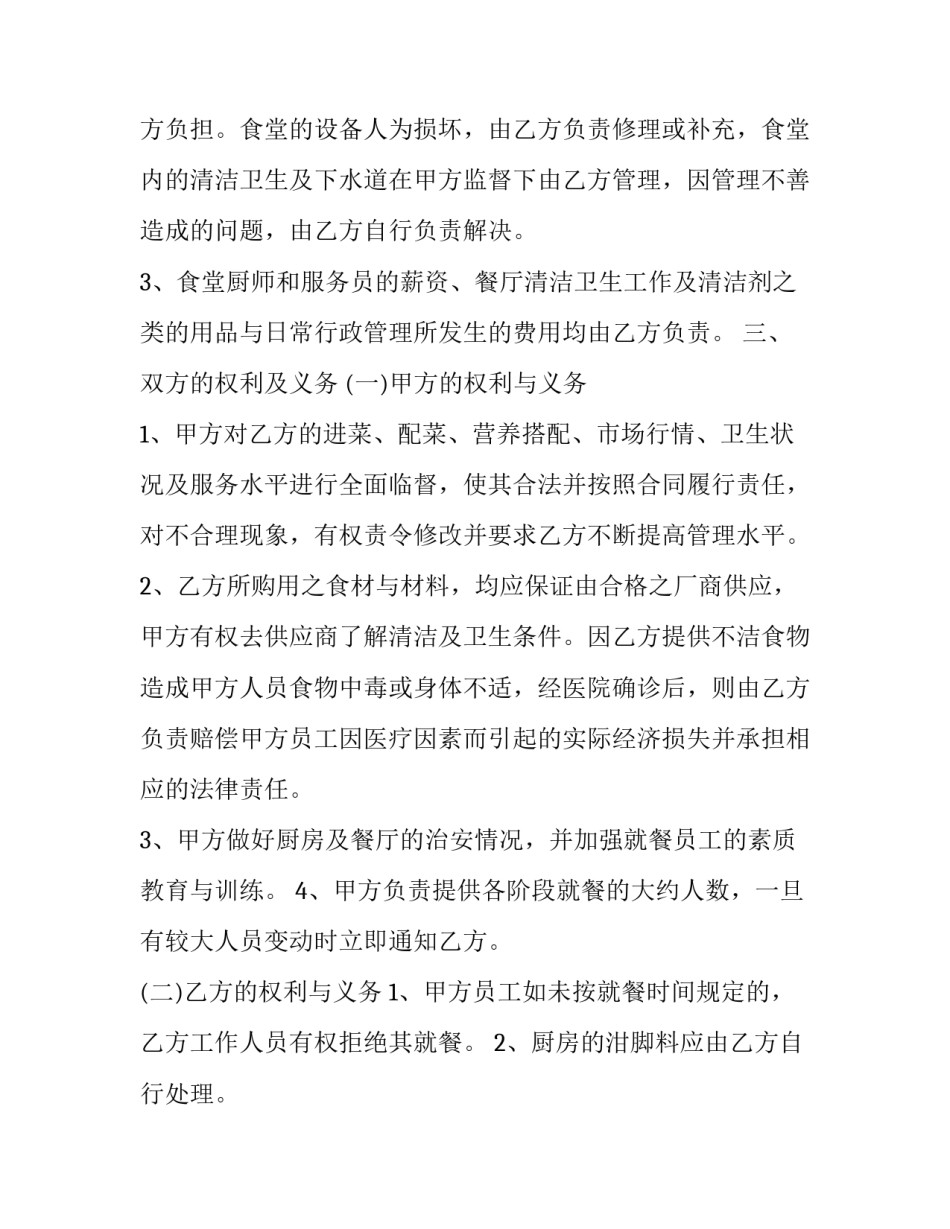 方负担。食堂的设备人为损坏，由乙方负责修理或补充，食堂内的清洁卫生及下水道在甲方监督下由乙方管理，因管理不善造成的问题，由乙方自行负责解决。

3、食堂厨师和服务员的薪资、餐厅清洁卫生工作及清洁剂之类的用品与日常行政管理所发生的费用均由乙方负责。 三、双方的权利及义务 (一)甲方的权利与义务

1、甲方对乙方的进菜、配菜、营养搭配、市场行情、卫生状况及服务水平进行全面临督，使其合法并按照合同履行责任，对不合理现象，有权责令修改并要求乙方不断提高管理水平。

2、乙方所购用之食材与材料，均应保证由合格之厂商供应，甲方有权去供应商了解清洁及卫生条件。因乙方提供不洁食物造成甲方人员食物中毒或身体不适，经医院确诊后，则由乙方负责赔偿甲方员工因医疗因素而引起的实际经济损失并承担相应的法律责任。

3、甲方做好厨房及餐厅的治安情况，并加强就餐员工的素质教育与训练。 4、甲方负责提供各阶段就餐的大约人数，一旦有较大人员变动时立即通知乙方。

(二)乙方的权利与义务 1、甲方员工如未按就餐时间规定的，乙方工作人员有权拒绝其就餐。 2、厨房的泔脚料应由乙方自行处理。